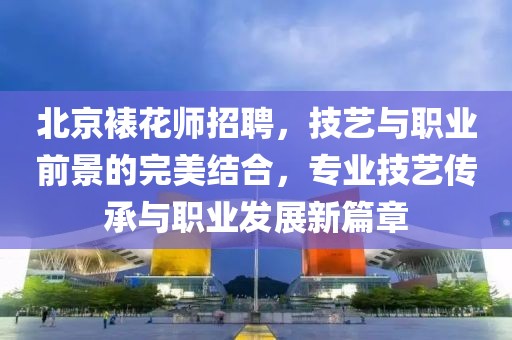 北京裱花师招聘，技艺与职业前景的完美结合，专业技艺传承与职业发展新篇章